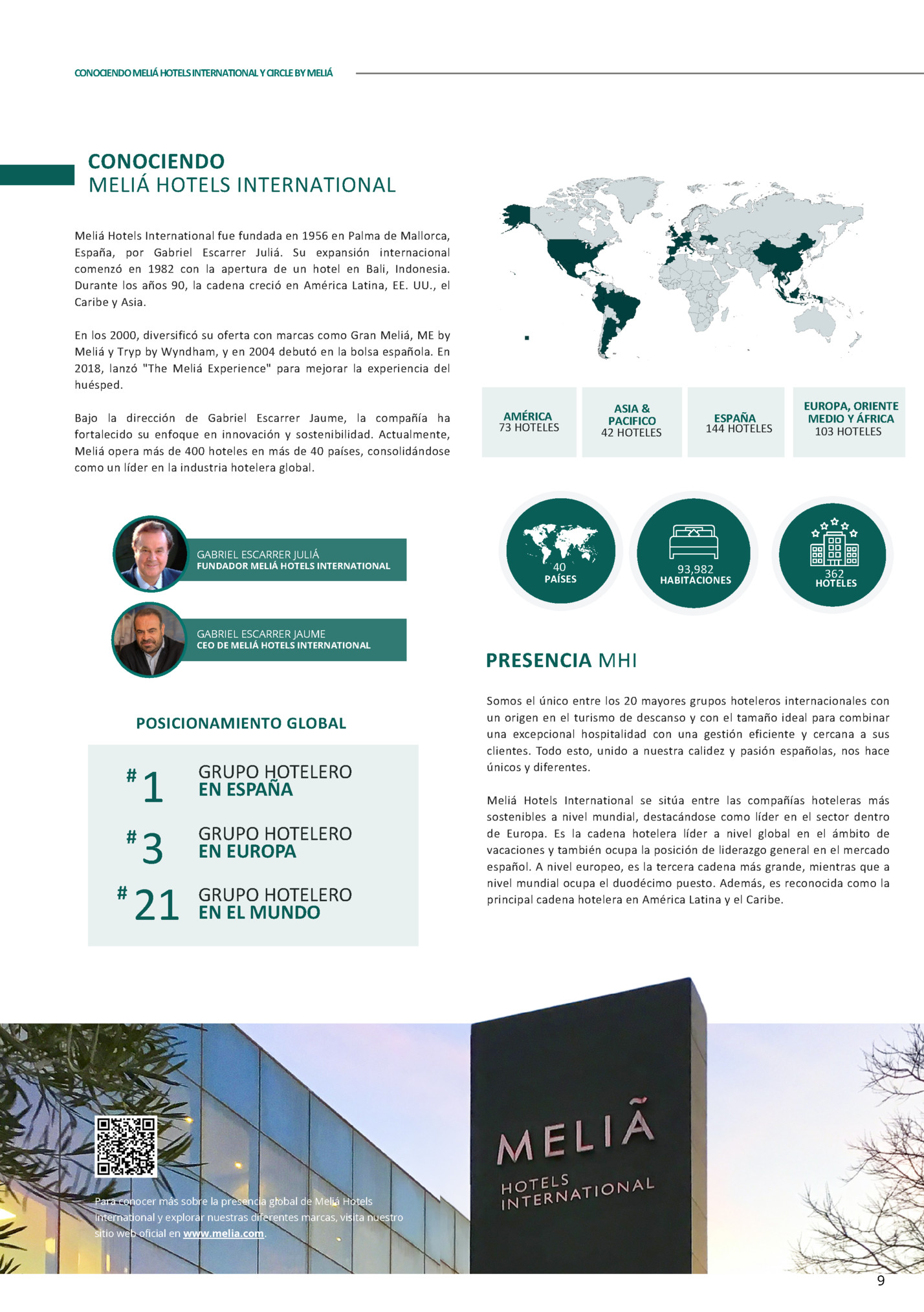 CONOCIENDO MELIÁ HOTELS INTERNATIONAL Y CIRCLE BY MELIÁ

CONOCIENDO
MELIÁ HOTELS INTERNATIONAL

Meliá Hotels International fue fundada en 1956 en Palma de Mallorca, España, por Gabriel Escarrer Juliá. Su expansión internacional comenzó en 1982 con la apertura de un hotel en Bali, Indonesia. Durante los años 90, la cadena creció en América Latina, EE. UU., el Caribe y Asia.

En los 2000, diversificó su oferta con marcas como Gran Meliá, ME by Meliá y Tryp by Wyndham, y en 2004 debutó en la bolsa española. En 2018, lanzó "The Meliá Experience" para mejorar la experiencia del huésped.

Bajo la dirección de Gabriel Escarrer Jaume, la compañía ha fortalecido su enfoque en innovación y sostenibilidad. Actualmente, Meliá opera más de 400 hoteles en más de 40 países, consolidándose como un líder en la industria hotelera global.

GABRIEL ESCARRER JULIÁ
FUNDADOR MELIÁ HOTELS INTERNATIONAL

GABRIEL ESCARRER JAUME
CEO DE MELIÁ HOTELS INTERNATIONAL

POSICIONAMIENTO GLOBAL

#1 GRUPO HOTELERO EN ESPAÑA
#3 GRUPO HOTELERO EN EUROPA
#21 GRUPO HOTELERO EN EL MUNDO

AMÉRICA
73 HOTELES

ASIA & PACIFICO
42 HOTELES

ESPAÑA
144 HOTELES

EUROPA, ORIENTE MEDIO Y ÁFRICA
103 HOTELES

40
PAÍSES

93,982
HABITACIONES

362
HOTELES

PRESENCIA MHI

Somos el único entre los 20 mayores grupos hoteleros internacionales con un origen en el turismo de descanso y con el tamaño ideal para combinar una excepcional hospitalidad con una gestión eficiente y cercana a sus clientes. Todo esto, unido a nuestra calidez y pasión españolas, nos hace únicos y diferentes.

Meliá Hotels International se sitúa entre las compañías hoteleras más sostenibles a nivel mundial, destacándose como líder en el sector dentro de Europa. Es la cadena hotelera líder a nivel global en el ámbito de vacaciones y también ocupa la posición de liderazgo general en el mercado español. A nivel europeo, es la tercera cadena más grande, mientras que a nivel mundial ocupa el duodécimo puesto. Además, es reconocida como la principal cadena hotelera en América Latina y el Caribe.

Para conocer más sobre la presencia global de Meliá Hotels International y explorar nuestras diferentes marcas, visita nuestro sitio web oficial en www.melia.com.

MELIÃ
HOTELS INTERNATIONAL

9